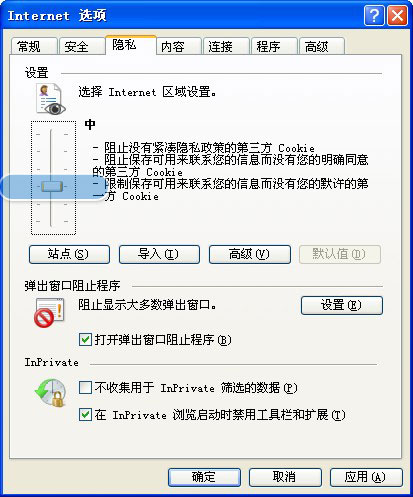 Internet 选项

常规 安全 隐私 内容 连接 程序 高级

设置

选择 Internet 区域设置。

中

- 阻止没有紧凑隐私政策的第三方 Cookie
- 阻止保存可用来联系您的信息而没有您的明确同意的第三方 Cookie
- 限制保存可用来联系您的信息而没有您的默许的第一方 Cookie

站点(S) 导入(I) 高级(V) 默认值(D)

弹出窗口阻止程序

阻止显示大多数弹出窗口。

设置(E)

打开弹出窗口阻止程序(B)

InPrivate

不收集用于 InPrivate 筛选的数据(P)

在 InPrivate 浏览启动时禁用工具栏和扩展(T)

确定 取消 应用(A)